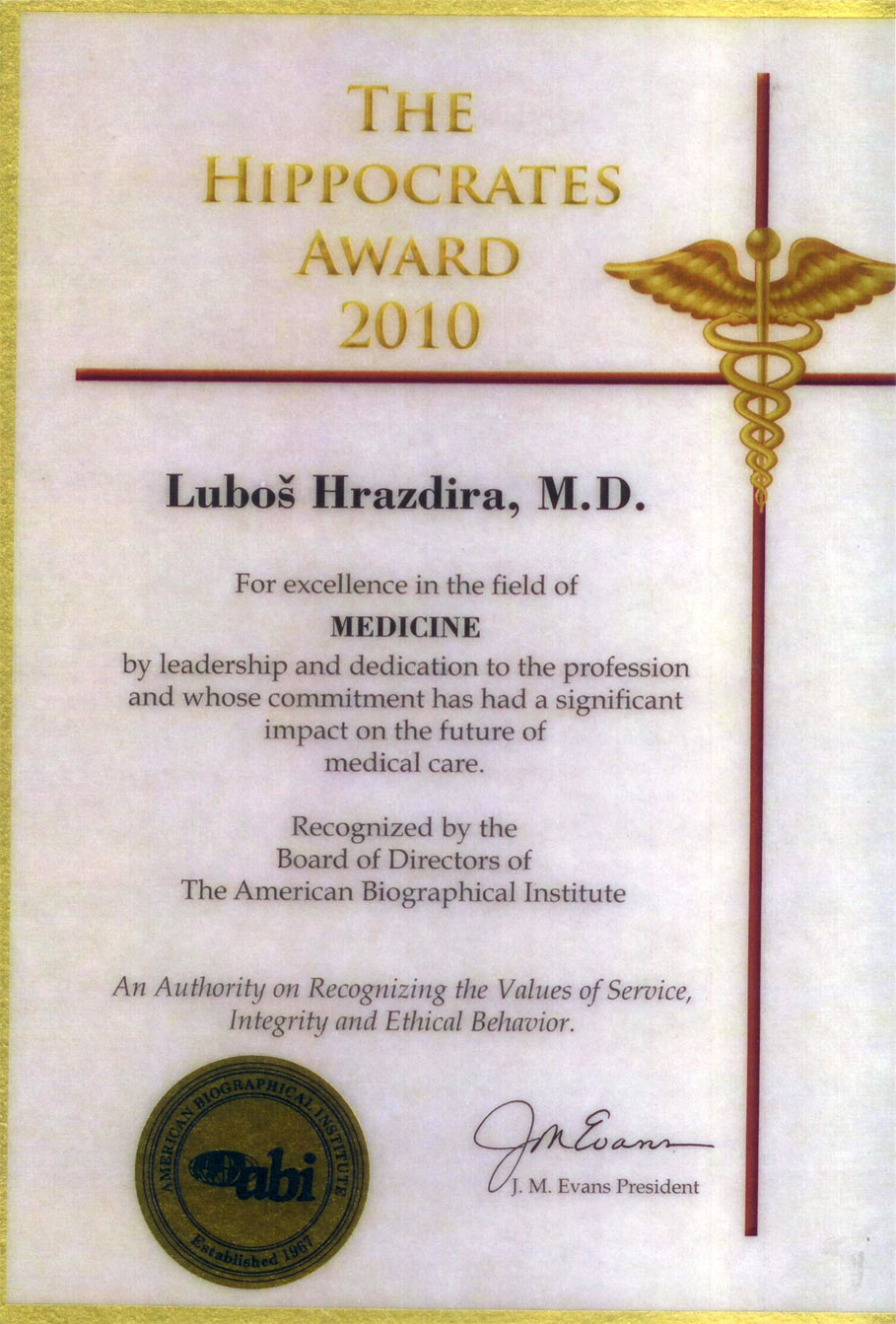 THE HIPPOCRATES AWARD 2010

Luboš Hrazdira, M.D.

For excellence in the field of
MEDICINE
by leadership and dedication to the profession and whose commitment has had a significant impact on the future of medical care.

Recognized by the
Board of Directors of
The American Biographical Institute

An Authority on Recognizing the Values of Service, Integrity and Ethical Behavior.

AMERICAN BIOGRAPHICAL INSTITUTE
abi
Established 1967

J M Evans
J. M. Evans President